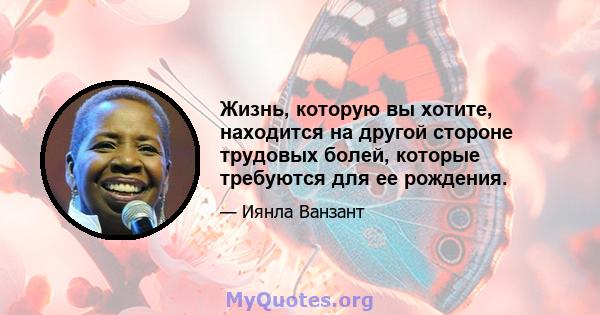 Жизнь, которую вы хотите, находится на другой стороне трудовых болей, которые требуются для ее рождения.

— Иянла Ванзант

MyQuotes.org